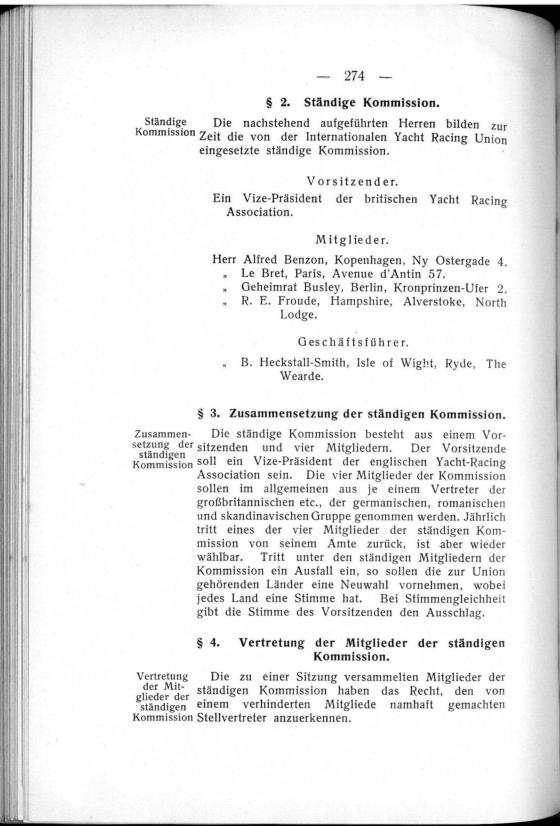 — 274 —

§ 2. Ständige Kommission.

Ständige Kommission

Die nachstehend aufgeführten Herren bilden zur Zeit die von der Internationalen Yacht Racing Union eingesetzte ständige Kommission.

Vorsitzender.

Ein Vize-Präsident der britischen Yacht Racing Association.

Mitglieder.

Herr Alfred Benzon, Kopenhagen, Ny Ostergade 4.
„ Le Bret, Paris, Avenue d'Antin 57.
„ Geheimrat Busley, Berlin, Kronprinzen-Ufer 2.
„ R. E. Froude, Hampshire, Alverstoke, North Lodge.

Geschäftsführer.

„ B. Heckstall-Smith, Isle of Wight, Ryde, The Wearde.

§ 3. Zusammensetzung der ständigen Kommission.

Zusammensetzung der ständigen Kommission

Die ständige Kommission besteht aus einem Vorsitzenden und vier Mitgliedern. Der Vorsitzende soll ein Vize-Präsident der englischen Yacht-Racing Association sein. Die vier Mitglieder der Kommission sollen im allgemeinen aus je einem Vertreter der großbritannischen etc., der germanischen, romanischen und skandinavischen Gruppe genommen werden. Jährlich tritt eines der vier Mitglieder der ständigen Kommission von seinem Amte zurück, ist aber wieder wählbar. Tritt unter den ständigen Mitgliedern der Kommission ein Ausfall ein, so sollen die zur Union gehörenden Länder eine Neuwahl vornehmen, wobei jedes Land eine Stimme hat. Bei Stimmengleichheit gibt die Stimme des Vorsitzenden den Ausschlag.

§ 4. Vertretung der Mitglieder der ständigen Kommission.

Vertretung der Mitglieder der ständigen Kommission

Die zu einer Sitzung versammelten Mitglieder der ständigen Kommission haben das Recht, den von einem verhinderten Mitgliede namhaft gemachten Stellvertreter anzuerkennen.